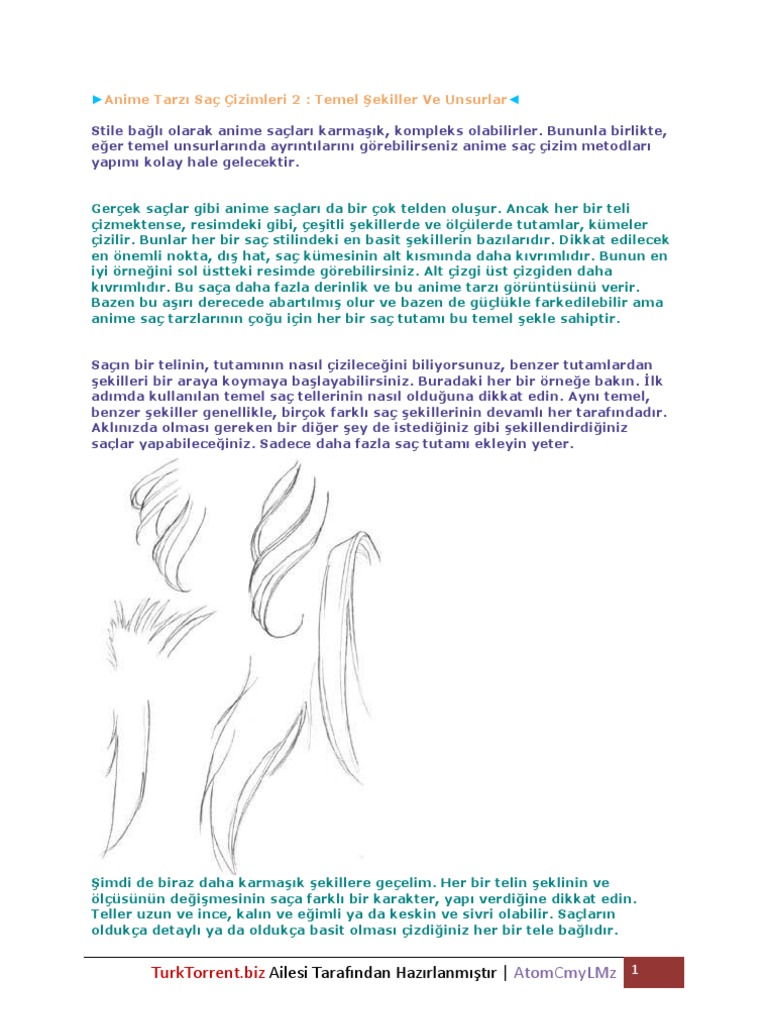 ►Anime Tarzı Saç Çizimleri 2 : Temel Şekiller Ve Unsurlar◄

Stile bağlı olarak anime saçları karmaşık, kompleks olabilirler. Bununla birlikte, eğer temel unsurlarında ayrıntılarını görebilirseniz anime saç çizim metodları yapımı kolay hale gelecektir.

Gerçek saçlar gibi anime saçları da bir çok telden oluşur. Ancak her bir teli çizmektense, resimdeki gibi, çeşitli şekillerde ve ölçülerde tutamlar, kümeler çizilir. Bunlar her bir saç stilindeki en basit şekillerin bazılarıdır. Dikkat edilecek en önemli nokta, dış hat, saç kümesinin alt kısmında daha kıvrımlıdır. Bunun en iyi örneğini sol üstteki resimde görebilirsiniz. Alt çizgi üst çizgiden daha kıvrımlıdır. Bu saça daha fazla derinlik ve bu anime tarzı görüntüsünü verir. Bazen bu aşırı derecede abartılmış olur ve bazen de güçlükle farkedilebilir ama anime saç tarzlarının çoğu için her bir saç tutamı bu temel şekle sahiptir.

Saçın bir telinin, tutamının nasıl çizileceğini biliyorsunuz, benzer tutamlardan şekilleri bir araya koymaya başlayabilirsiniz. Buradaki her bir örneğe bakın. İlk adımda kullanılan temel saç tellerinin nasıl olduğuna dikkat edin. Aynı temel, benzer şekiller genellikle, birçok farklı saç şekillerinin devamlı her tarafındadır. Aklınızda olması gereken bir diğer şey de istediğiniz gibi şekillendirdiğiniz saçlar yapabileceğiniz. Sadece daha fazla saç tutamı ekleyin yeter.

Şimdi de biraz daha karmaşık şekillere geçelim. Her bir telin şeklinin ve ölçüsünün değişmesinin saça farklı bir karakter, yapı verdiğine dikkat edin. Teller uzun ve ince, kalın ve eğimli ya da keskin ve sivri olabilir. Saçların oldukça detaylı ya da oldukça basit olması çizdiğiniz her bir tele bağlıdır.

TurkTorrent.biz Ailesi Tarafından Hazırlanmıştır | AtomCmyLMz 1